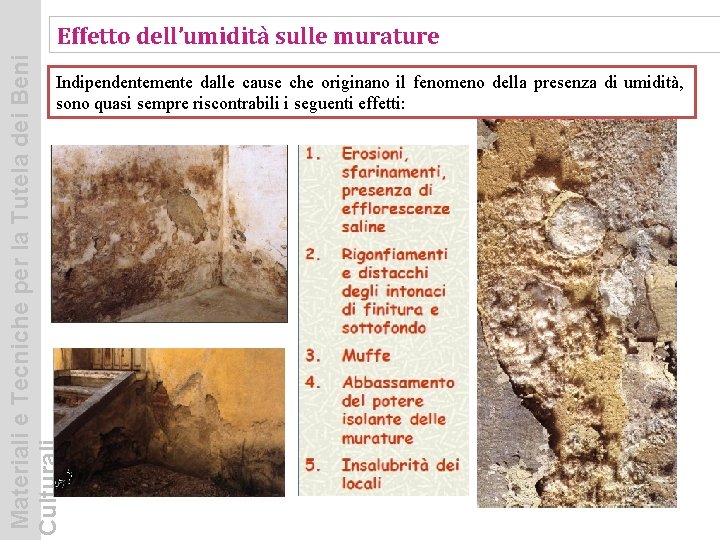 Materiali e Tecniche per la Tutela dei Beni Culturali

Effetto dell'umidità sulle murature

Indipendentemente dalle cause che originano il fenomeno della presenza di umidità, sono quasi sempre riscontrabili i seguenti effetti:

1. Erosioni, sfarinamenti, presenza di efflorescenze saline
2. Rigonfiamenti e distacchi degli intonaci di finitura e sottofondo
3. Muffe
4. Abbassamento del potere isolante delle murature
5. Insalubrità dei locali